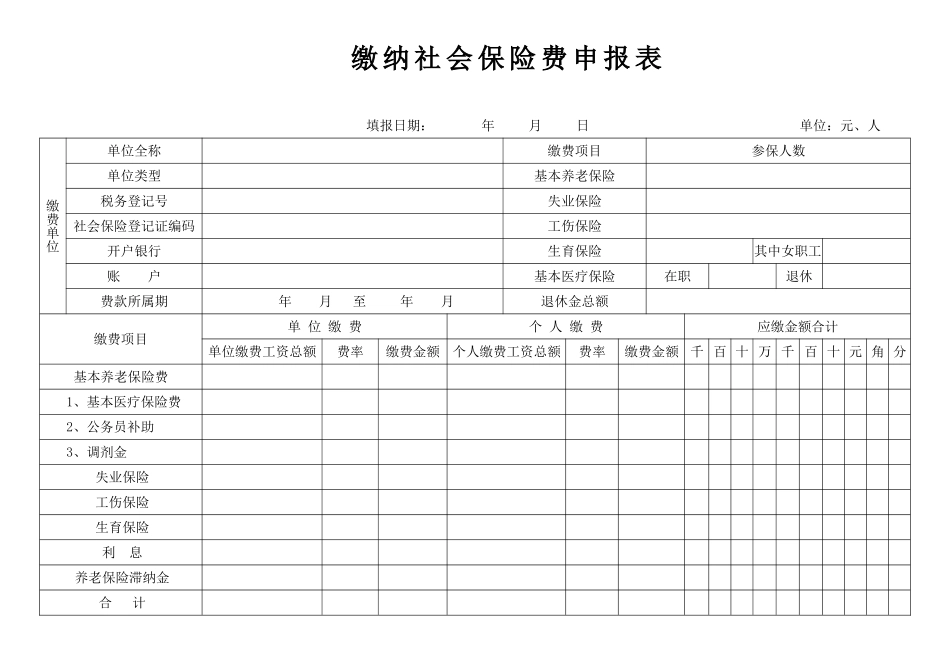 缴纳社会保险费申报表

填报日期： 年 月 日 单位：元、人

| 缴费单位 | 单位全称 | | 缴费项目 | 参保人数 | | | |
|---|---|---|---|---|---|---|---|
| | 单位类型 | | 基本养老保险 | | | | |
| | 税务登记号 | | 失业保险 | | | | |
| | 社会保险登记证编码 | | 工伤保险 | | | | |
| | 开户银行 | | 生育保险 | | | 其中女职工 | |
| | 账 户 | | 基本医疗保险 | 在职 | | 退休 | |
| | 费款所属期 | 年 月 至 年 月 | 退休金总额 | | | | |

| 缴费项目 | 单位缴费 | | | 个人缴费 | | | 应缴金额合计 | | | | | | | | | |
|---|---|---|---|---|---|---|---|---|---|---|---|---|---|---|---|---|
| | 单位缴费工资总额 | 费率 | 缴费金额 | 个人缴费工资总额 | 费率 | 缴费金额 | 千 | 百 | 十 | 万 | 千 | 百 | 十 | 元 | 角 | 分 |
| 基本养老保险费 | | | | | | | | | | | | | | | | |
| 1、基本医疗保险费 | | | | | | | | | | | | | | | | |
| 2、公务员补助 | | | | | | | | | | | | | | | | |
| 3、调剂金 | | | | | | | | | | | | | | | | |
| 失业保险 | | | | | | | | | | | | | | | | |
| 工伤保险 | | | | | | | | | | | | | | | | |
| 生育保险 | | | | | | | | | | | | | | | | |
| 利 息 | | | | | | | | | | | | | | | | |
| 养老保险滞纳金 | | | | | | | | | | | | | | | | |
| 合 计 | | | | | | | | | | | | | | | | |